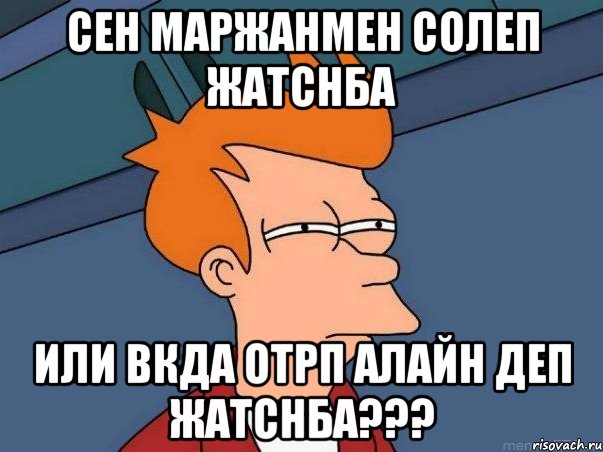 СЕН МАРЖАНМЕН СОЛЕП ЖАТСНБА

ИЛИ ВКДА ОТРП АЛАЙН ДЕП ЖАТСНБА???

risovach.ru